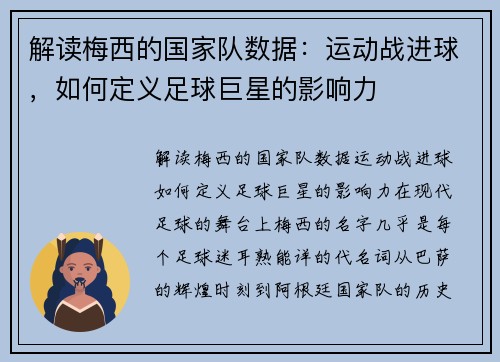 解读梅西的国家队数据：运动战进球，如何定义足球巨星的影响力

解读梅西的国家队数据运动战进球如何定义足球巨星的影响力在现代足球的舞台上梅西的名字几乎是每个足球迷耳熟能详的代名词从巴萨的辉煌时刻到阿根廷国家队的历史